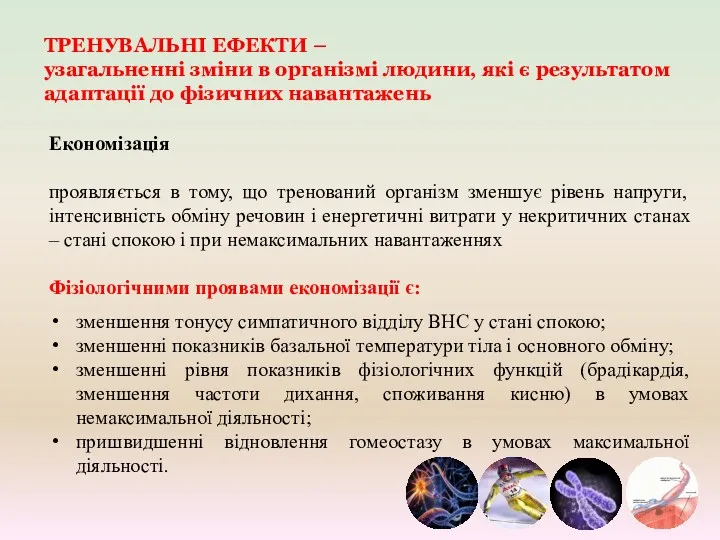 ТРЕНУВАЛЬНІ ЕФЕКТИ –
узагальненні зміни в організмі людини, які є результатом адаптації до фізичних навантажень

Економізація

проявляється в тому, що тренований організм зменшує рівень напруги, інтенсивність обміну речовин і енергетичні витрати у некритичних станах – стані спокою і при немаксимальних навантаженнях

Фізіологічними проявами економізації є:

• зменшення тонусу симпатичного відділу ВНС у стані спокою;
• зменшенні показників базальної температури тіла і основного обміну;
• зменшенні рівня показників фізіологічних функцій (брадікардія, зменшення частоти дихання, споживання кисню) в умовах немаксимальної діяльності;
• пришвидшенні відновлення гомеостазу в умовах максимальної діяльності.